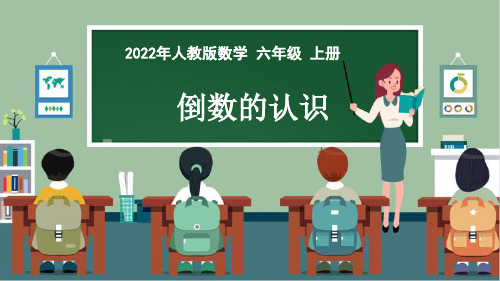 2022年人教版数学 六年级 上册

倒数的认识